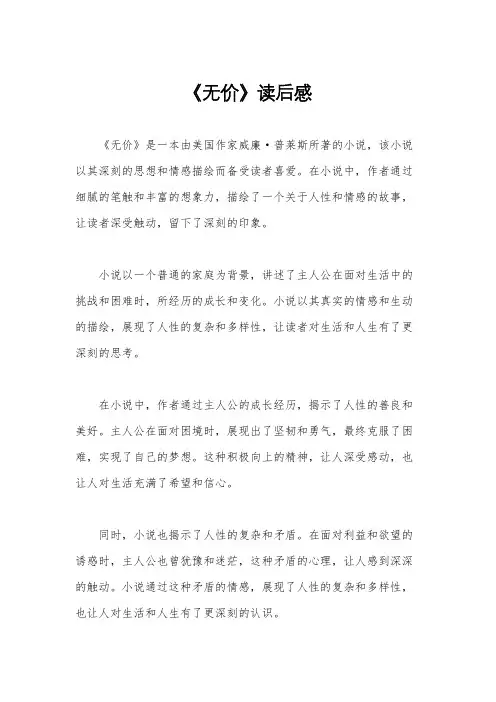 《无价》读后感

《无价》是一本由美国作家威廉·普莱斯所著的小说，该小说以其深刻的思想和情感描绘而备受读者喜爱。在小说中，作者通过细腻的笔触和丰富的想象力，描绘了一个关于人性和情感的故事，让读者深受触动，留下了深刻的印象。

小说以一个普通的家庭为背景，讲述了主人公在面对生活中的挑战和困难时，所经历的成长和变化。小说以其真实的情感和生动的描绘，展现了人性的复杂和多样性，让读者对生活和人生有了更深刻的思考。

在小说中，作者通过主人公的成长经历，揭示了人性的善良和美好。主人公在面对困境时，展现出了坚韧和勇气，最终克服了困难，实现了自己的梦想。这种积极向上的精神，让人深受感动，也让人对生活充满了希望和信心。

同时，小说也揭示了人性的复杂和矛盾。在面对利益和欲望的诱惑时，主人公也曾犹豫和迷茫，这种矛盾的心理，让人感到深深的触动。小说通过这种矛盾的情感，展现了人性的复杂和多样性，也让人对生活和人生有了更深刻的认识。